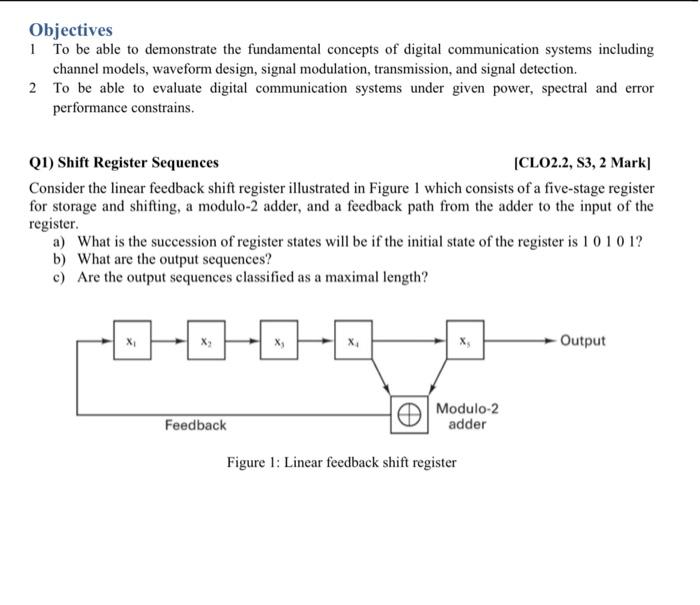 Objectives

1 To be able to demonstrate the fundamental concepts of digital communication systems including channel models, waveform design, signal modulation, transmission, and signal detection.

2 To be able to evaluate digital communication systems under given power, spectral and error performance constrains.

Q1) Shift Register Sequences [CLO2.2, S3, 2 Mark]

Consider the linear feedback shift register illustrated in Figure 1 which consists of a five-stage register for storage and shifting, a modulo-2 adder, and a feedback path from the adder to the input of the register.

a) What is the succession of register states will be if the initial state of the register is 1 0 1 0 1?
b) What are the output sequences?
c) Are the output sequences classified as a maximal length?

$x_1$ $x_2$ $x_3$ $x_4$ $x_5$ Output

Feedback $\oplus$ Modulo-2 adder

Figure 1: Linear feedback shift register